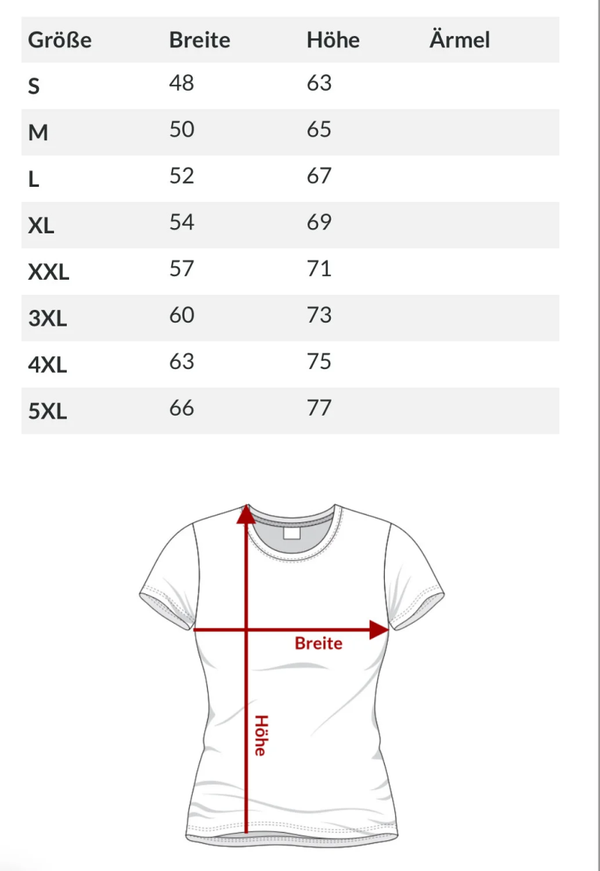 | Größe | Breite | Höhe | Ärmel |
|---|---|---|---|
| S | 48 | 63 | |
| M | 50 | 65 | |
| L | 52 | 67 | |
| XL | 54 | 69 | |
| XXL | 57 | 71 | |
| 3XL | 60 | 73 | |
| 4XL | 63 | 75 | |
| 5XL | 66 | 77 | |

Breite

Höhe